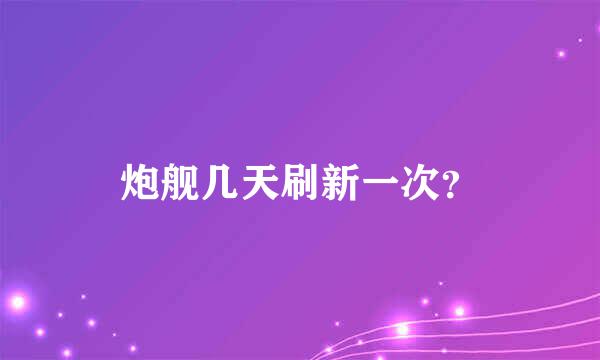 炮舰几天刷新一次?